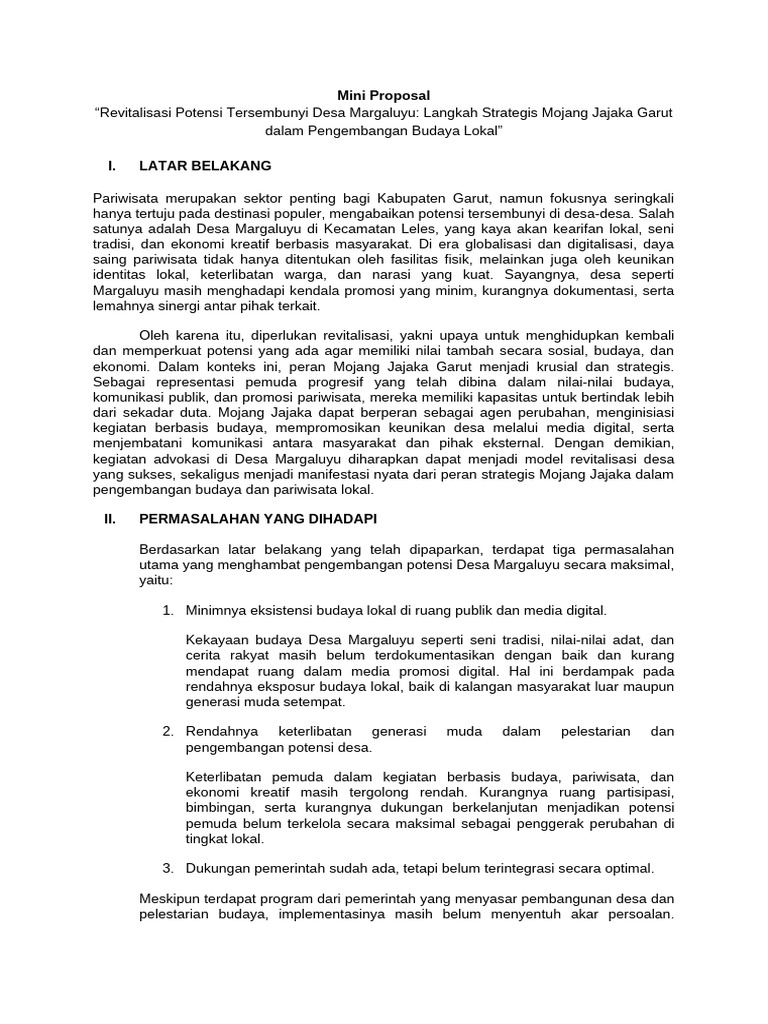 Mini Proposal
"Revitalisasi Potensi Tersembunyi Desa Margaluyu: Langkah Strategis Mojang Jajaka Garut dalam Pengembangan Budaya Lokal"

I. LATAR BELAKANG

Pariwisata merupakan sektor penting bagi Kabupaten Garut, namun fokusnya seringkali hanya tertuju pada destinasi populer, mengabaikan potensi tersembunyi di desa-desa. Salah satunya adalah Desa Margaluyu di Kecamatan Leles, yang kaya akan kearifan lokal, seni tradisi, dan ekonomi kreatif berbasis masyarakat. Di era globalisasi dan digitalisasi, daya saing pariwisata tidak hanya ditentukan oleh fasilitas fisik, melainkan juga oleh keunikan identitas lokal, keterlibatan warga, dan narasi yang kuat. Sayangnya, desa seperti Margaluyu masih menghadapi kendala promosi yang minim, kurangnya dokumentasi, serta lemahnya sinergi antar pihak terkait.

Oleh karena itu, diperlukan revitalisasi, yakni upaya untuk menghidupkan kembali dan memperkuat potensi yang ada agar memiliki nilai tambah secara sosial, budaya, dan ekonomi. Dalam konteks ini, peran Mojang Jajaka Garut menjadi krusial dan strategis. Sebagai representasi pemuda progresif yang telah dibina dalam nilai-nilai budaya, komunikasi publik, dan promosi pariwisata, mereka memiliki kapasitas untuk bertindak lebih dari sekadar duta. Mojang Jajaka dapat berperan sebagai agen perubahan, menginisiasi kegiatan berbasis budaya, mempromosikan keunikan desa melalui media digital, serta menjembatani komunikasi antara masyarakat dan pihak eksternal. Dengan demikian, kegiatan advokasi di Desa Margaluyu diharapkan dapat menjadi model revitalisasi desa yang sukses, sekaligus menjadi manifestasi nyata dari peran strategis Mojang Jajaka dalam pengembangan budaya dan pariwisata lokal.

II. PERMASALAHAN YANG DIHADAPI

Berdasarkan latar belakang yang telah dipaparkan, terdapat tiga permasalahan utama yang menghambat pengembangan potensi Desa Margaluyu secara maksimal, yaitu:

1. Minimnya eksistensi budaya lokal di ruang publik dan media digital.

Kekayaan budaya Desa Margaluyu seperti seni tradisi, nilai-nilai adat, dan cerita rakyat masih belum terdokumentasikan dengan baik dan kurang mendapat ruang dalam media promosi digital. Hal ini berdampak pada rendahnya eksposur budaya lokal, baik di kalangan masyarakat luar maupun generasi muda setempat.

2. Rendahnya keterlibatan generasi muda dalam pelestarian dan pengembangan potensi desa.

Keterlibatan pemuda dalam kegiatan berbasis budaya, pariwisata, dan ekonomi kreatif masih tergolong rendah. Kurangnya ruang partisipasi, bimbingan, serta kurangnya dukungan berkelanjutan menjadikan potensi pemuda belum terkelola secara maksimal sebagai penggerak perubahan di tingkat lokal.

3. Dukungan pemerintah sudah ada, tetapi belum terintegrasi secara optimal.

Meskipun terdapat program dari pemerintah yang menyasar pembangunan desa dan pelestarian budaya, implementasinya masih belum menyentuh akar persoalan.